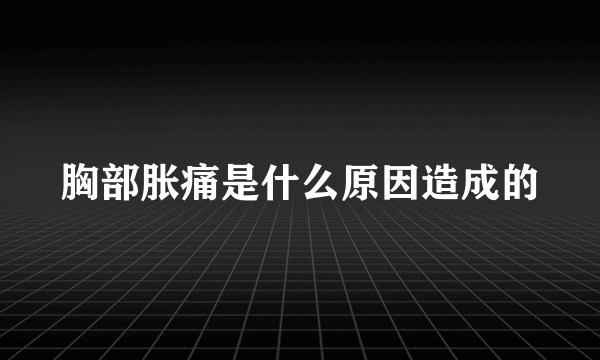 胸部胀痛是什么原因造成的